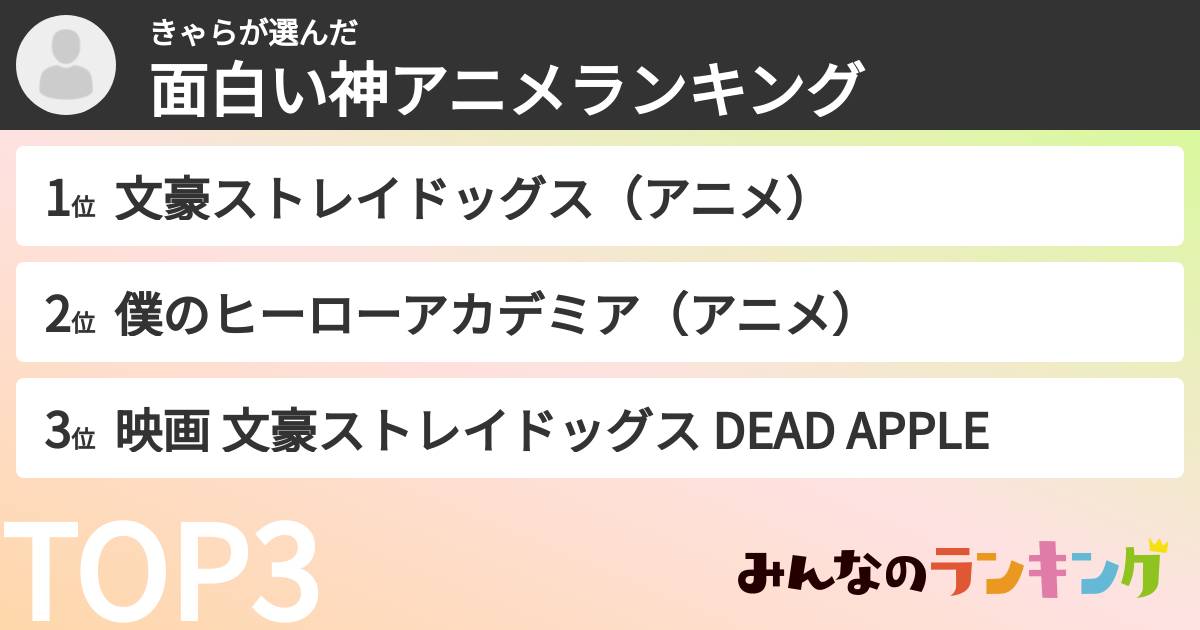 きゃらが選んだ
面白い神アニメランキング

1位 文豪ストレイドッグス（アニメ）

2位 僕のヒーローアカデミア（アニメ）

3位 映画 文豪ストレイドッグス DEAD APPLE

TOP3

みんなのランキング